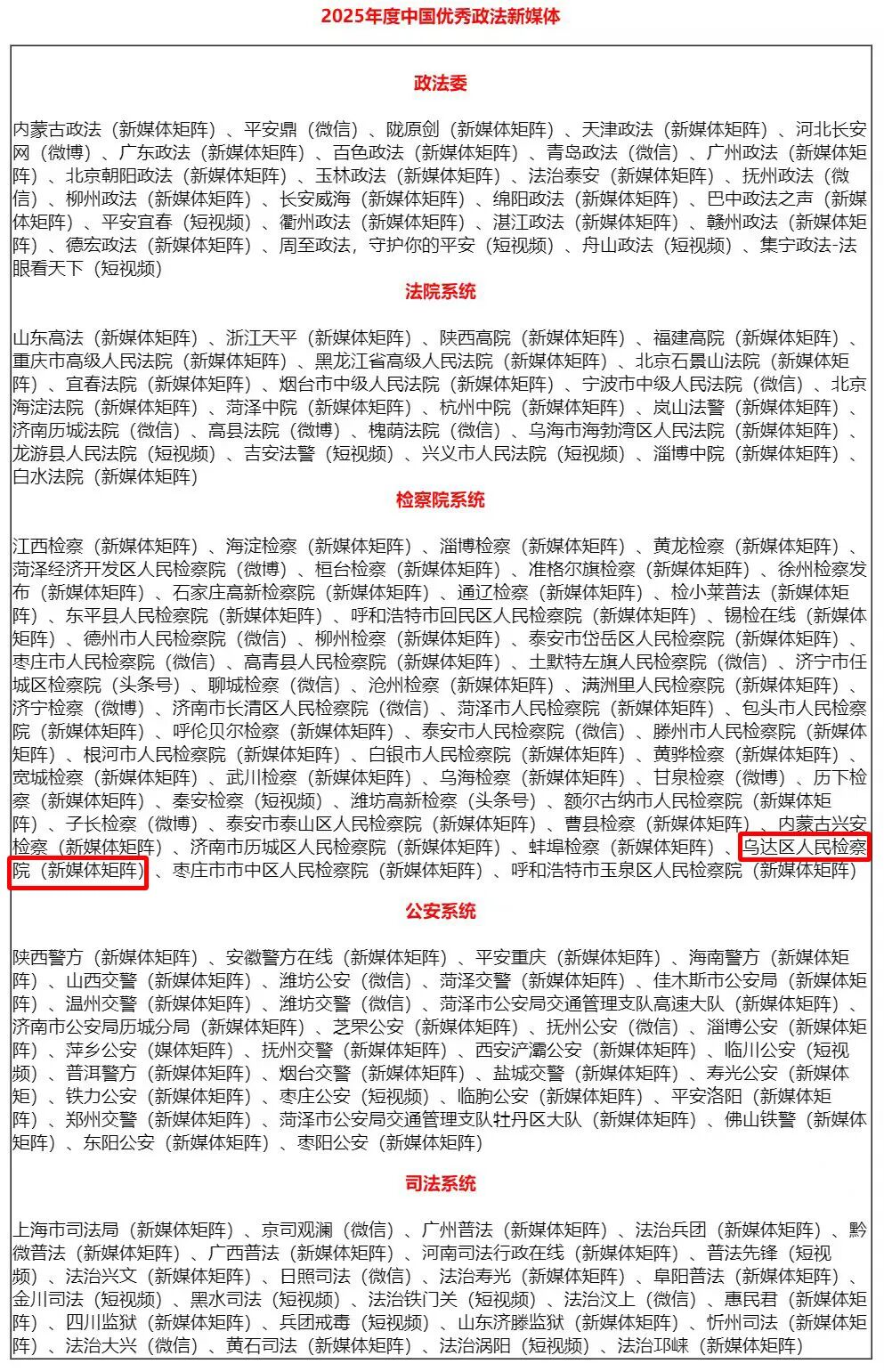 2025年度中国优秀政法新媒体

政法委

内蒙古政法（新媒体矩阵）、平安鼎（微信）、陇原剑（新媒体矩阵）、天津政法（新媒体矩阵）、河北长安网（微博）、广东政法（新媒体矩阵）、百色政法（新媒体矩阵）、青岛政法（微信）、广州政法（新媒体矩阵）、北京朝阳政法（新媒体矩阵）、玉林政法（新媒体矩阵）、法治泰安（新媒体矩阵）、抚州政法（微信）、柳州政法（新媒体矩阵）、长安威海（新媒体矩阵）、绵阳政法（新媒体矩阵）、巴中政法之声（新媒体矩阵）、平安宜春（短视频）、衢州政法（新媒体矩阵）、湛江政法（新媒体矩阵）、赣州政法（新媒体矩阵）、德宏政法（新媒体矩阵）、周至政法，守护你的平安（短视频）、舟山政法（短视频）、集宁政法-法眼看天下（短视频）

法院系统

山东高法（新媒体矩阵）、浙江天平（新媒体矩阵）、陕西高院（新媒体矩阵）、福建高院（新媒体矩阵）、重庆市高级人民法院（新媒体矩阵）、黑龙江省高级人民法院（新媒体矩阵）、北京石景山法院（新媒体矩阵）、宜春法院（新媒体矩阵）、烟台市中级人民法院（新媒体矩阵）、宁波市中级人民法院（微信）、北京海淀法院（新媒体矩阵）、菏泽中院（新媒体矩阵）、杭州中院（新媒体矩阵）、岚山法警（新媒体矩阵）、济南历城法院（微信）、高县法院（微博）、槐荫法院（微信）、乌海市海勃湾区人民法院（新媒体矩阵）、龙游县人民法院（短视频）、吉安法警（短视频）、兴义市人民法院（短视频）、淄博中院（新媒体矩阵）、白水法院（新媒体矩阵）

检察院系统

江西检察（新媒体矩阵）、海淀检察（新媒体矩阵）、淄博检察（新媒体矩阵）、黄龙检察（新媒体矩阵）、菏泽经济开发区人民检察院（微博）、桓台检察（新媒体矩阵）、准格尔旗检察（新媒体矩阵）、徐州检察发布（新媒体矩阵）、石家庄高新检察院（新媒体矩阵）、通辽检察（新媒体矩阵）、检小莱普法（新媒体矩阵）、东平县人民检察院（新媒体矩阵）、呼和浩特市回民区人民检察院（新媒体矩阵）、锡检在线（新媒体矩阵）、德州市人民检察院（微信）、柳州检察（新媒体矩阵）、泰安市岱岳区人民检察院（新媒体矩阵）、枣庄市人民检察院（微信）、高青县人民检察院（新媒体矩阵）、土默特左旗人民检察院（微信）、济宁市任城区检察院（头条号）、聊城检察（微信）、沧州检察（新媒体矩阵）、满洲里人民检察院（新媒体矩阵）、济宁检察（微博）、济南市长清区人民检察院（微信）、菏泽市人民检察院（新媒体矩阵）、包头市人民检察院（新媒体矩阵）、呼伦贝尔检察（新媒体矩阵）、泰安市人民检察院（微信）、滕州市人民检察院（新媒体矩阵）、根河市人民检察院（新媒体矩阵）、白银市人民检察院（新媒体矩阵）、黄骅检察（新媒体矩阵）、宽城检察（新媒体矩阵）、武川检察（新媒体矩阵）、乌海检察（新媒体矩阵）、甘泉检察（微博）、历下检察（新媒体矩阵）、秦安检察（短视频）、潍坊高新检察（头条号）、额尔古纳市人民检察院（新媒体矩阵）、子长检察（微博）、泰安市泰山区人民检察院（新媒体矩阵）、曹县检察（新媒体矩阵）、内蒙古兴安检察（新媒体矩阵）、济南市历城区人民检察院（新媒体矩阵）、蚌埠检察（新媒体矩阵）、乌达区人民检察院（新媒体矩阵）、枣庄市市中区人民检察院（新媒体矩阵）、呼和浩特市玉泉区人民检察院（新媒体矩阵）

公安系统

陕西警方（新媒体矩阵）、安徽警方在线（新媒体矩阵）、平安重庆（新媒体矩阵）、海南警方（新媒体矩阵）、山西交警（新媒体矩阵）、潍坊公安（微信）、菏泽交警（新媒体矩阵）、佳木斯市公安局（新媒体矩阵）、温州交警（新媒体矩阵）、潍坊交警（微信）、菏泽市公安局交通管理支队高速大队（新媒体矩阵）、济南市公安局历城分局（新媒体矩阵）、芝罘公安（新媒体矩阵）、抚州公安（微信）、淄博公安（新媒体矩阵）、萍乡公安（媒体矩阵）、抚州交警（新媒体矩阵）、西安浐灞公安（新媒体矩阵）、临川公安（短视频）、普洱警方（新媒体矩阵）、烟台交警（新媒体矩阵）、盐城交警（新媒体矩阵）、寿光公安（新媒体矩）、铁力公安（新媒体矩阵）、枣庄公安（短视频）、临朐公安（新媒体矩阵）、平安洛阳（新媒体矩阵）、郑州交警（新媒体矩阵）、菏泽市公安局交通管理支队牡丹区大队（新媒体矩阵）、佛山铁警（新媒体矩阵）、东阳公安（新媒体矩阵）、枣阳公安（新媒体矩阵）

司法系统

上海市司法局（新媒体矩阵）、京司观澜（微信）、广州普法（新媒体矩阵）、法治兵团（新媒体矩阵）、黔微普法（新媒体矩阵）、广西普法（新媒体矩阵）、河南司法行政在线（新媒体矩阵）、普法先锋（短视频）、法治兴文（新媒体矩阵）、日照司法（微信）、法治寿光（新媒体矩阵）、阜阳普法（新媒体矩阵）、金川司法（短视频）、黑水司法（短视频）、法治铁门关（短视频）、法治汶上（微信）、惠民君（新媒体矩阵）、四川监狱（新媒体矩阵）、兵团戒毒（短视频）、山东济滕监狱（新媒体矩阵）、忻州司法（新媒体矩阵）、法治大兴（微信）、黄石司法（新媒体矩阵）、法治涡阳（短视频）、法治邛崃（新媒体矩阵）